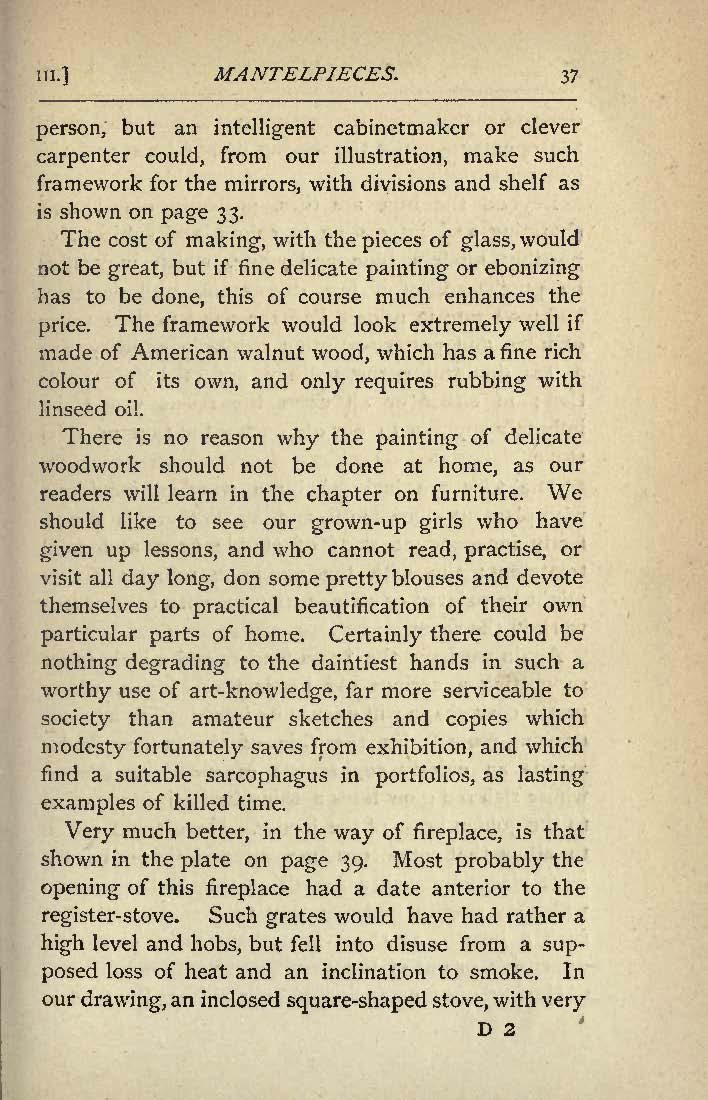 III.] MANTELPIECES. 37

person, but an intelligent cabinetmaker or clever carpenter could, from our illustration, make such framework for the mirrors, with divisions and shelf as is shown on page 33.

The cost of making, with the pieces of glass, would not be great, but if fine delicate painting or ebonizing has to be done, this of course much enhances the price. The framework would look extremely well if made of American walnut wood, which has a fine rich colour of its own, and only requires rubbing with linseed oil.

There is no reason why the painting of delicate woodwork should not be done at home, as our readers will learn in the chapter on furniture. We should like to see our grown-up girls who have given up lessons, and who cannot read, practise, or visit all day long, don some pretty blouses and devote themselves to practical beautification of their own particular parts of home. Certainly there could be nothing degrading to the daintiest hands in such a worthy use of art-knowledge, far more serviceable to society than amateur sketches and copies which modesty fortunately saves from exhibition, and which find a suitable sarcophagus in portfolios, as lasting examples of killed time.

Very much better, in the way of fireplace, is that shown in the plate on page 39. Most probably the opening of this fireplace had a date anterior to the register-stove. Such grates would have had rather a high level and hobs, but fell into disuse from a supposed loss of heat and an inclination to smoke. In our drawing, an inclosed square-shaped stove, with very

D 2